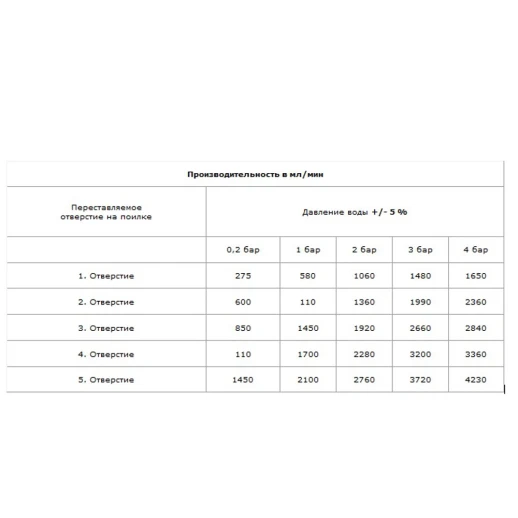 | Производительность в мл/мин | | | | | |
|---|---|---|---|---|---|
| Переставляемое отверстие на поилке | Давление воды +/- 5 % | | | | |
| | 0,2 бар | 1 бар | 2 бар | 3 бар | 4 бар |
| 1. Отверстие | 275 | 580 | 1060 | 1480 | 1650 |
| 2. Отверстие | 600 | 110 | 1360 | 1990 | 2360 |
| 3. Отверстие | 850 | 1450 | 1920 | 2660 | 2840 |
| 4. Отверстие | 110 | 1700 | 2280 | 3200 | 3360 |
| 5. Отверстие | 1450 | 2100 | 2760 | 3720 | 4230 |